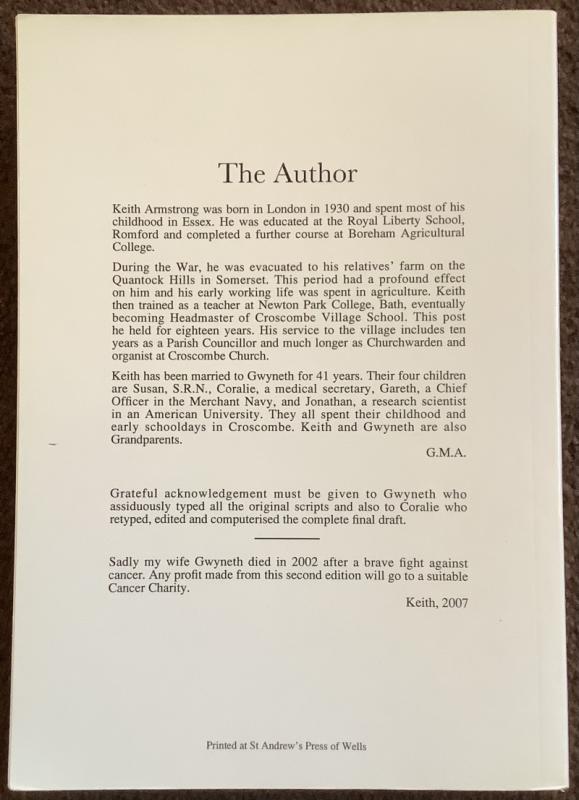 The Author

Keith Armstrong was born in London in 1930 and spent most of his childhood in Essex. He was educated at the Royal Liberty School, Romford and completed a further course at Boreham Agricultural College.

During the War, he was evacuated to his relatives' farm on the Quantock Hills in Somerset. This period had a profound effect on him and his early working life was spent in agriculture. Keith then trained as a teacher at Newton Park College, Bath, eventually becoming Headmaster of Croscombe Village School. This post he held for eighteen years. His service to the village includes ten years as a Parish Councillor and much longer as Churchwarden and organist at Croscombe Church.

Keith has been married to Gwyneth for 41 years. Their four children are Susan, S.R.N., Coralie, a medical secretary, Gareth, a Chief Officer in the Merchant Navy, and Jonathan, a research scientist in an American University. They all spent their childhood and early schooldays in Croscombe. Keith and Gwyneth are also Grandparents.

G.M.A.

Grateful acknowledgement must be given to Gwyneth who assiduously typed all the original scripts and also to Coralie who retyped, edited and computerised the complete final draft.

Sadly my wife Gwyneth died in 2002 after a brave fight against cancer. Any profit made from this second edition will go to a suitable Cancer Charity.

Keith, 2007

Printed at St Andrew's Press of Wells